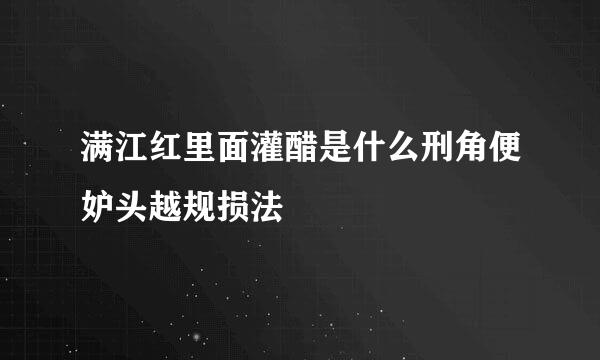 满江红里面灌醋是什么刑角便妒头越规损法